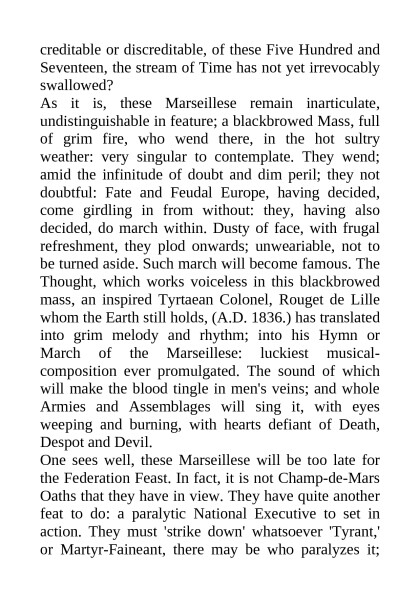 creditable or discreditable, of these Five Hundred and Seventeen, the stream of Time has not yet irrevocably swallowed?

As it is, these Marseillese remain inarticulate, undistinguishable in feature; a blackbrowed Mass, full of grim fire, who wend there, in the hot sultry weather: very singular to contemplate. They wend; amid the infinitude of doubt and dim peril; they not doubtful: Fate and Feudal Europe, having decided, come girdling in from without: they, having also decided, do march within. Dusty of face, with frugal refreshment, they plod onwards; unweariable, not to be turned aside. Such march will become famous. The Thought, which works voiceless in this blackbrowed mass, an inspired Tyrtaean Colonel, Rouget de Lille whom the Earth still holds, (A.D. 1836.) has translated into grim melody and rhythm; into his Hymn or March of the Marseillese: luckiest musical-composition ever promulgated. The sound of which will make the blood tingle in men's veins; and whole Armies and Assemblages will sing it, with eyes weeping and burning, with hearts defiant of Death, Despot and Devil.

One sees well, these Marseillese will be too late for the Federation Feast. In fact, it is not Champ-de-Mars Oaths that they have in view. They have quite another feat to do: a paralytic National Executive to set in action. They must 'strike down' whatsoever 'Tyrant,' or Martyr-Faineant, there may be who paralyzes it;